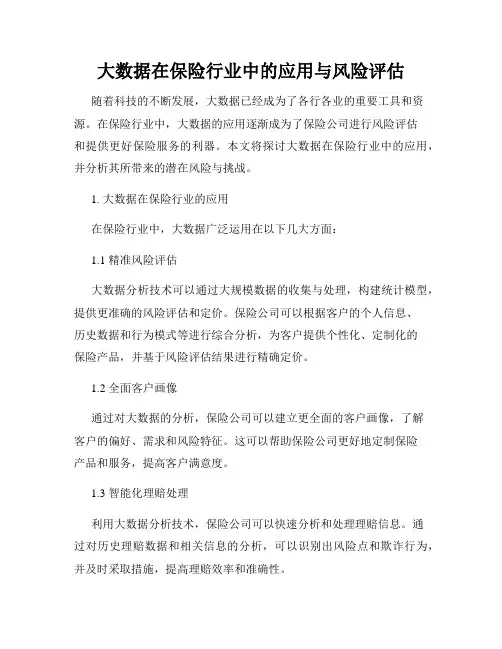 大数据在保险行业中的应用与风险评估

随着科技的不断发展，大数据已经成为了各行各业的重要工具和资源。在保险行业中，大数据的应用逐渐成为了保险公司进行风险评估和提供更好保险服务的利器。本文将探讨大数据在保险行业中的应用，并分析其所带来的潜在风险与挑战。

1. 大数据在保险行业的应用

在保险行业中，大数据广泛运用在以下几大方面：

1.1 精准风险评估

大数据分析技术可以通过大规模数据的收集与处理，构建统计模型，提供更准确的风险评估和定价。保险公司可以根据客户的个人信息、历史数据和行为模式等进行综合分析，为客户提供个性化、定制化的保险产品，并基于风险评估结果进行精确定价。

1.2 全面客户画像

通过对大数据的分析，保险公司可以建立更全面的客户画像，了解客户的偏好、需求和风险特征。这可以帮助保险公司更好地定制保险产品和服务，提高客户满意度。

1.3 智能化理赔处理

利用大数据分析技术，保险公司可以快速分析和处理理赔信息。通过对历史理赔数据和相关信息的分析，可以识别出风险点和欺诈行为，并及时采取措施，提高理赔效率和准确性。